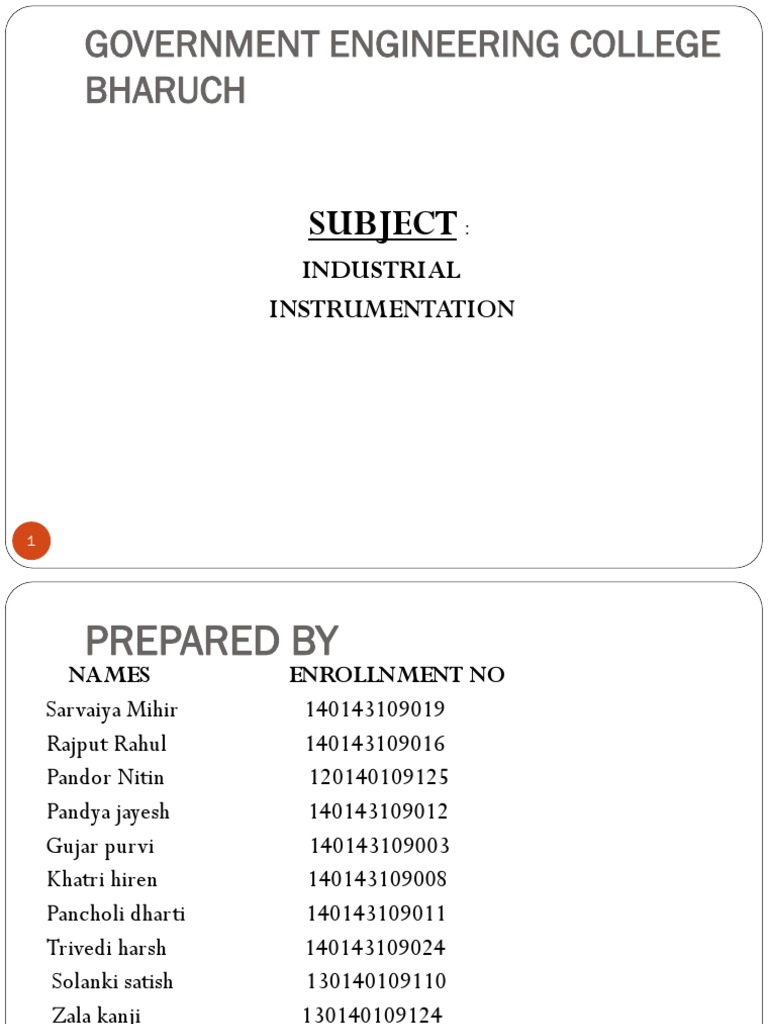 GOVERNMENT ENGINEERING COLLEGE BHARUCH

SUBJECT :

INDUSTRIAL INSTRUMENTATION

1

PREPARED BY

| NAMES | ENROLLNMENT NO |
|---|---|
| Sarvaiya Mihir | 140143109019 |
| Rajput Rahul | 140143109016 |
| Pandor Nitin | 120140109125 |
| Pandya jayesh | 140143109012 |
| Gujar purvi | 140143109003 |
| Khatri hiren | 140143109008 |
| Pancholi dharti | 140143109011 |
| Trivedi harsh | 140143109024 |
| Solanki satish | 130140109110 |
| Zala kanji | 130140109124 |